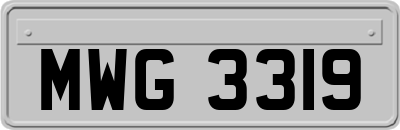 MWG 3319